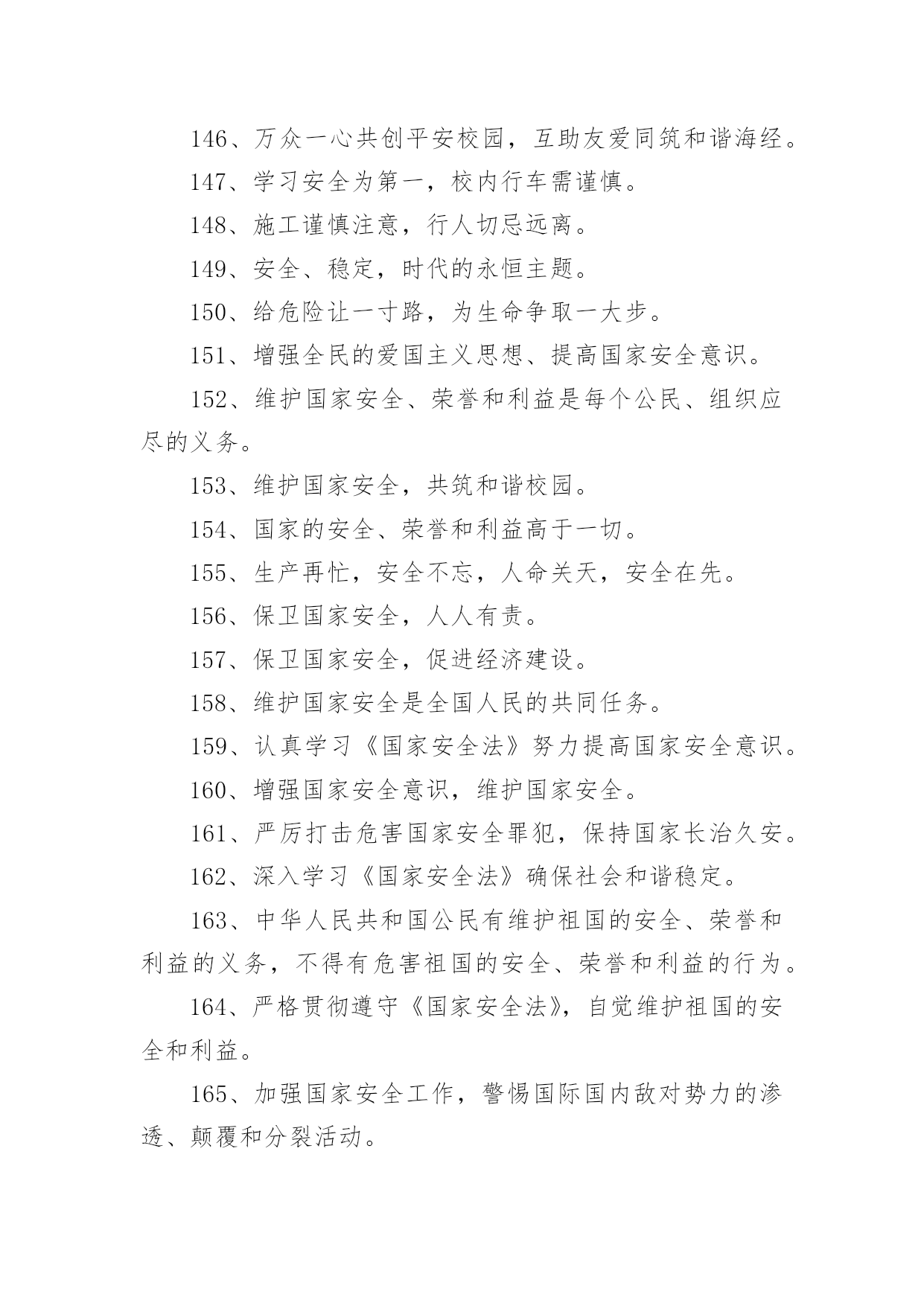 146、万众一心共创平安校园，互助友爱同筑和谐海经。

147、学习安全为第一，校内行车需谨慎。

148、施工谨慎注意，行人切忌远离。

149、安全、稳定，时代的永恒主题。

150、给危险让一寸路，为生命争取一大步。

151、增强全民的爱国主义思想、提高国家安全意识。

152、维护国家安全、荣誉和利益是每个公民、组织应尽的义务。

153、维护国家安全，共筑和谐校园。

154、国家的安全、荣誉和利益高于一切。

155、生产再忙，安全不忘，人命关天，安全在先。

156、保卫国家安全，人人有责。

157、保卫国家安全，促进经济建设。

158、维护国家安全是全国人民的共同任务。

159、认真学习《国家安全法》努力提高国家安全意识。

160、增强国家安全意识，维护国家安全。

161、严厉打击危害国家安全罪犯，保持国家长治久安。

162、深入学习《国家安全法》确保社会和谐稳定。

163、中华人民共和国公民有维护祖国的安全、荣誉和利益的义务，不得有危害祖国的安全、荣誉和利益的行为。

164、严格贯彻遵守《国家安全法》，自觉维护祖国的安全和利益。

165、加强国家安全工作，警惕国际国内敌对势力的渗透、颠覆和分裂活动。